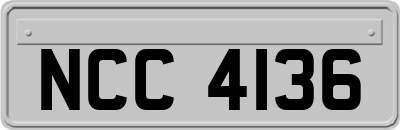 NCC 4136